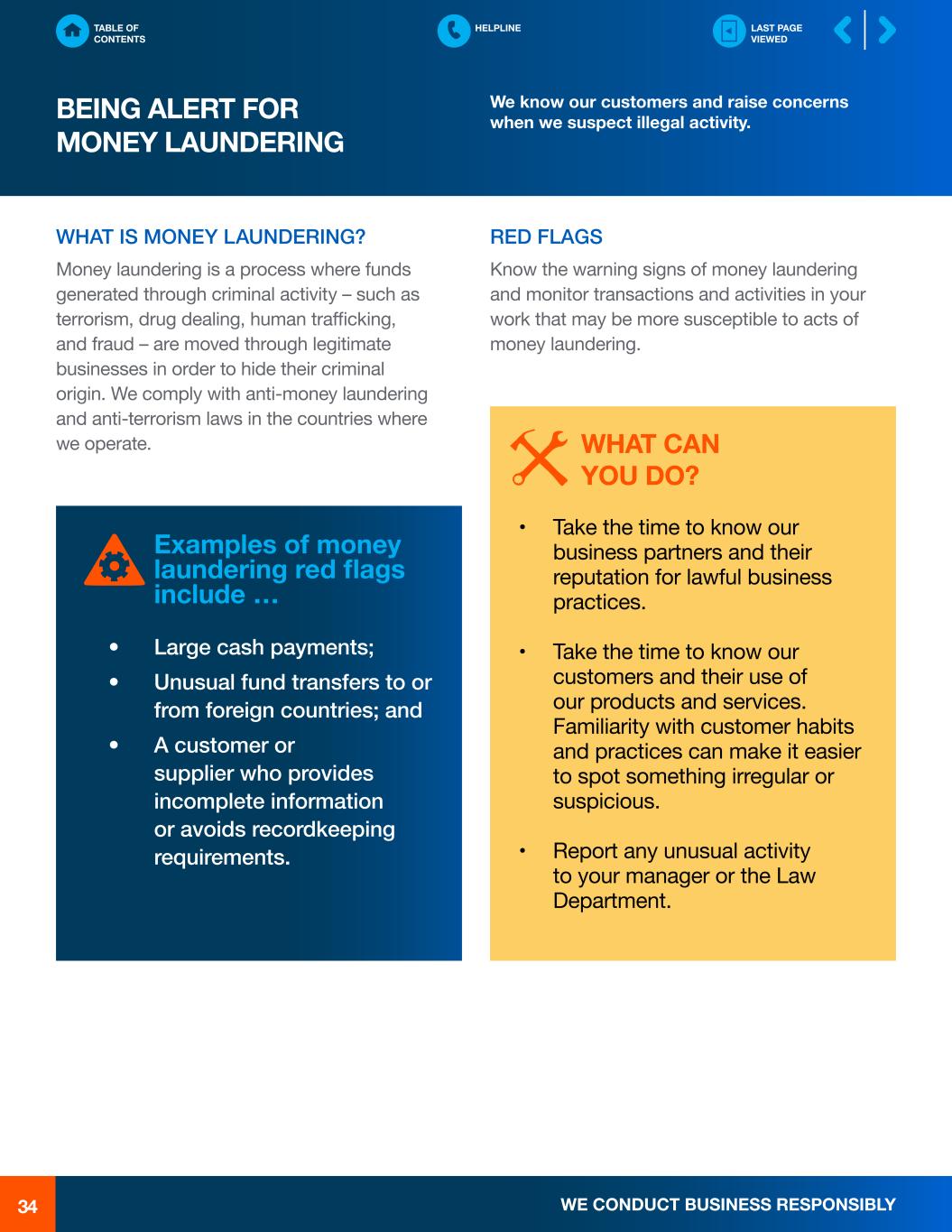 TABLE OF CONTENTS

HELPLINE

LAST PAGE VIEWED

BEING ALERT FOR MONEY LAUNDERING

We know our customers and raise concerns when we suspect illegal activity.

WHAT IS MONEY LAUNDERING?

Money laundering is a process where funds generated through criminal activity – such as terrorism, drug dealing, human trafficking, and fraud – are moved through legitimate businesses in order to hide their criminal origin. We comply with anti-money laundering and anti-terrorism laws in the countries where we operate.

Examples of money laundering red flags include ...

• Large cash payments;
• Unusual fund transfers to or from foreign countries; and
• A customer or supplier who provides incomplete information or avoids recordkeeping requirements.

RED FLAGS

Know the warning signs of money laundering and monitor transactions and activities in your work that may be more susceptible to acts of money laundering.

WHAT CAN YOU DO?

• Take the time to know our business partners and their reputation for lawful business practices.

• Take the time to know our customers and their use of our products and services. Familiarity with customer habits and practices can make it easier to spot something irregular or suspicious.

• Report any unusual activity to your manager or the Law Department.

34

WE CONDUCT BUSINESS RESPONSIBLY